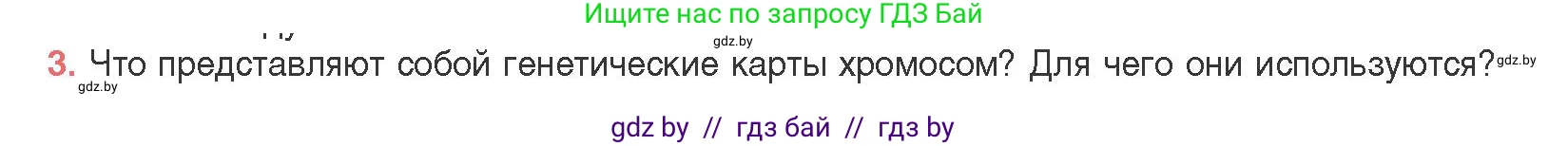 Ищите нас по запросу ГДЗ Бай

gdz.by

3. Что представляют собой генетические карты хромосом? Для чего они используются? gdz.by

gdz.by

gdz by // гдз бай // гдз by